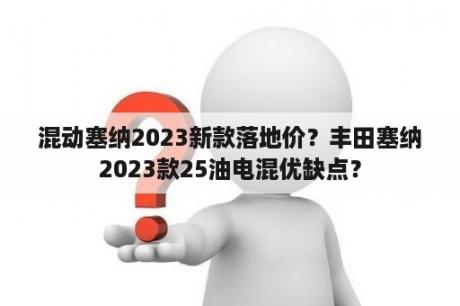 混动塞纳2023新款落地价？丰田塞纳2023款25油电混优缺点？